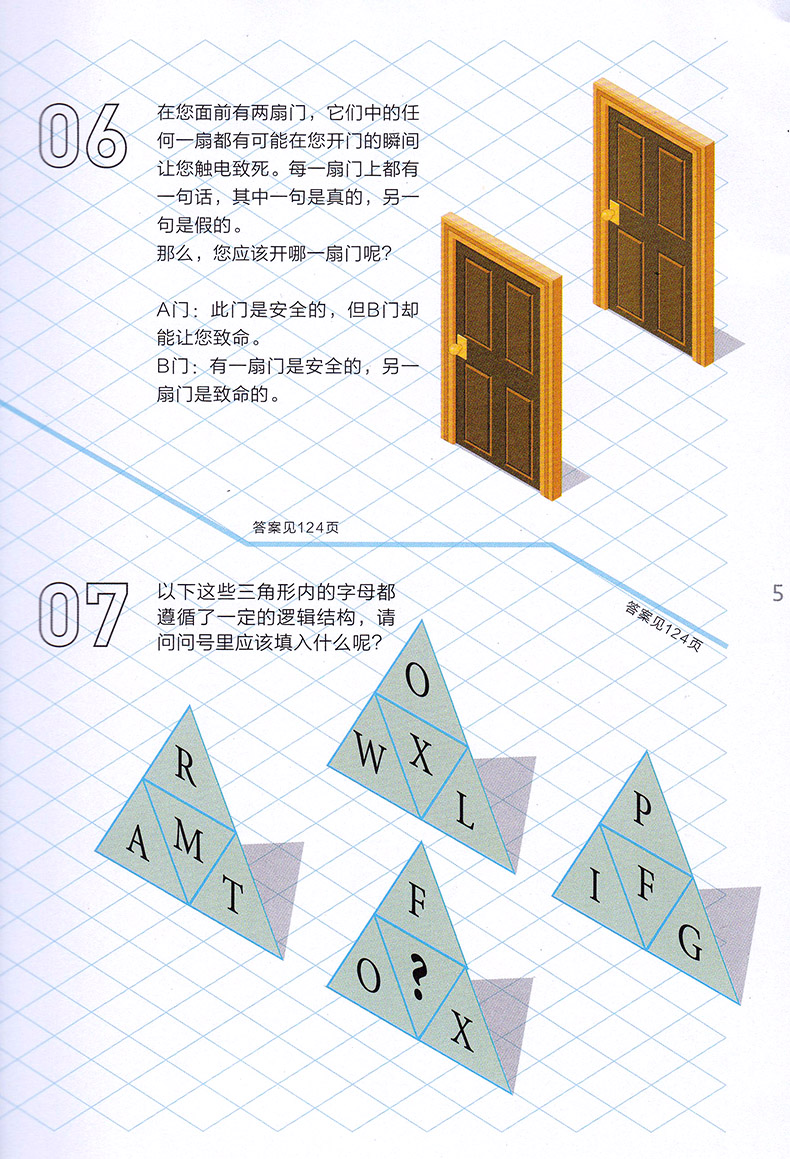 06

在您面前有两扇门，它们中的任何一扇都有可能在您开门的瞬间让您触电致死。每一扇门上都有一句话，其中一句是真的，另一句是假的。
那么，您应该开哪一扇门呢？

A门：此门是安全的，但B门却能让您致命。
B门：有一扇门是安全的，另一扇门是致命的。

答案见124页

07

以下这些三角形内的字母都遵循了一定的逻辑结构，请问问号里应该填入什么呢？

答案见124页

5

R
A M T

O
W X L

P
I F G

F
O ? X